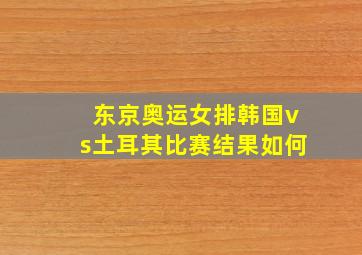 东京奥运女排韩国vs土耳其比赛结果如何